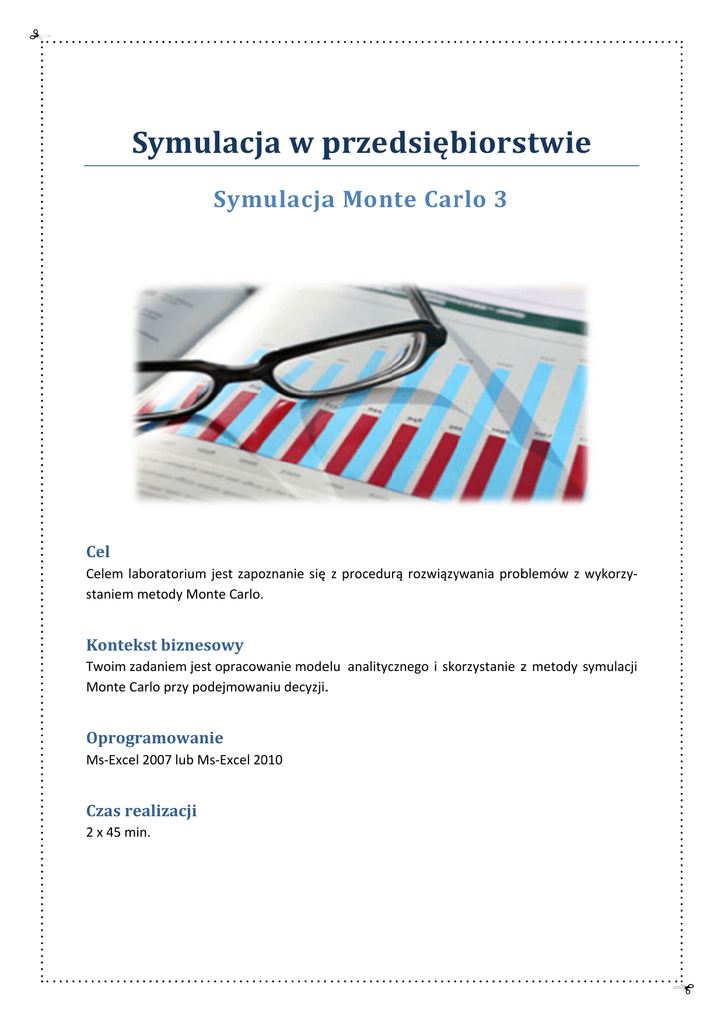 Symulacja w przedsiębiorstwie

Symulacja Monte Carlo 3

Cel
Celem laboratorium jest zapoznanie się z procedurą rozwiązywania problemów z wykorzystaniem metody Monte Carlo.

Kontekst biznesowy
Twoim zadaniem jest opracowanie modelu analitycznego i skorzystanie z metody symulacji Monte Carlo przy podejmowaniu decyzji.

Oprogramowanie
Ms-Excel 2007 lub Ms-Excel 2010

Czas realizacji
2 x 45 min.